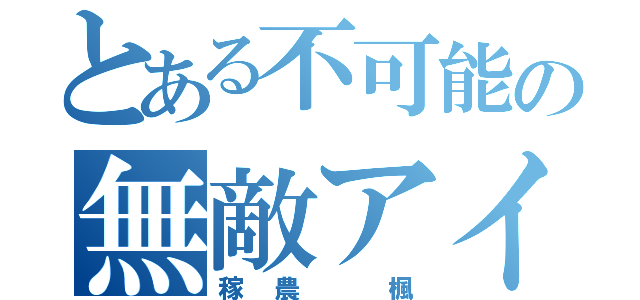 とある不可能の
無敵アイ
稼農　楓